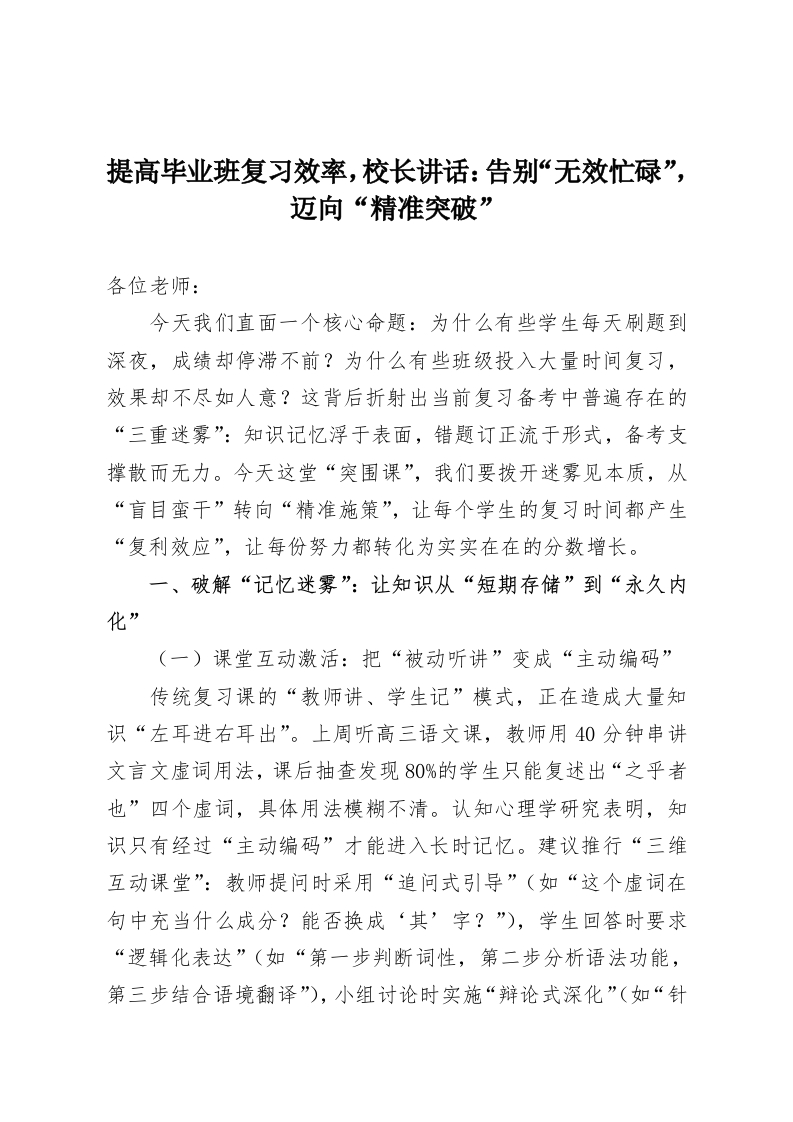 提高毕业班复习效率，校长讲话：告别“无效忙碌”，迈向“精准突破”

各位老师：

今天我们直面一个核心命题：为什么有些学生每天刷题到深夜，成绩却停滞不前？为什么有些班级投入大量时间复习，效果却不尽如人意？这背后折射出当前复习备考中普遍存在的“三重迷雾”：知识记忆浮于表面，错题订正流于形式，备考支撑散而无力。今天这堂“突围课”，我们要拨开迷雾见本质，从“盲目蛮干”转向“精准施策”，让每个学生的复习时间都产生“复利效应”，让每份努力都转化为实实在在的分数增长。

一、破解“记忆迷雾”：让知识从“短期存储”到“永久内化”

（一）课堂互动激活：把“被动听讲”变成“主动编码”

传统复习课的“教师讲、学生记”模式，正在造成大量知识“左耳进右耳出”。上周听高三语文课，教师用40分钟串讲文言文虚词用法，课后抽查发现80%的学生只能复述出“之乎者也”四个虚词，具体用法模糊不清。认知心理学研究表明，知识只有经过“主动编码”才能进入长时记忆。建议推行“三维互动课堂”：教师提问时采用“追问式引导”（如“这个虚词在句中充当什么成分？能否换成‘其’字？”），学生回答时要求“逻辑化表达”（如“第一步判断词性，第二步分析语法功能，第三步结合语境翻译”），小组讨论时实施“辩论式深化”（如“针